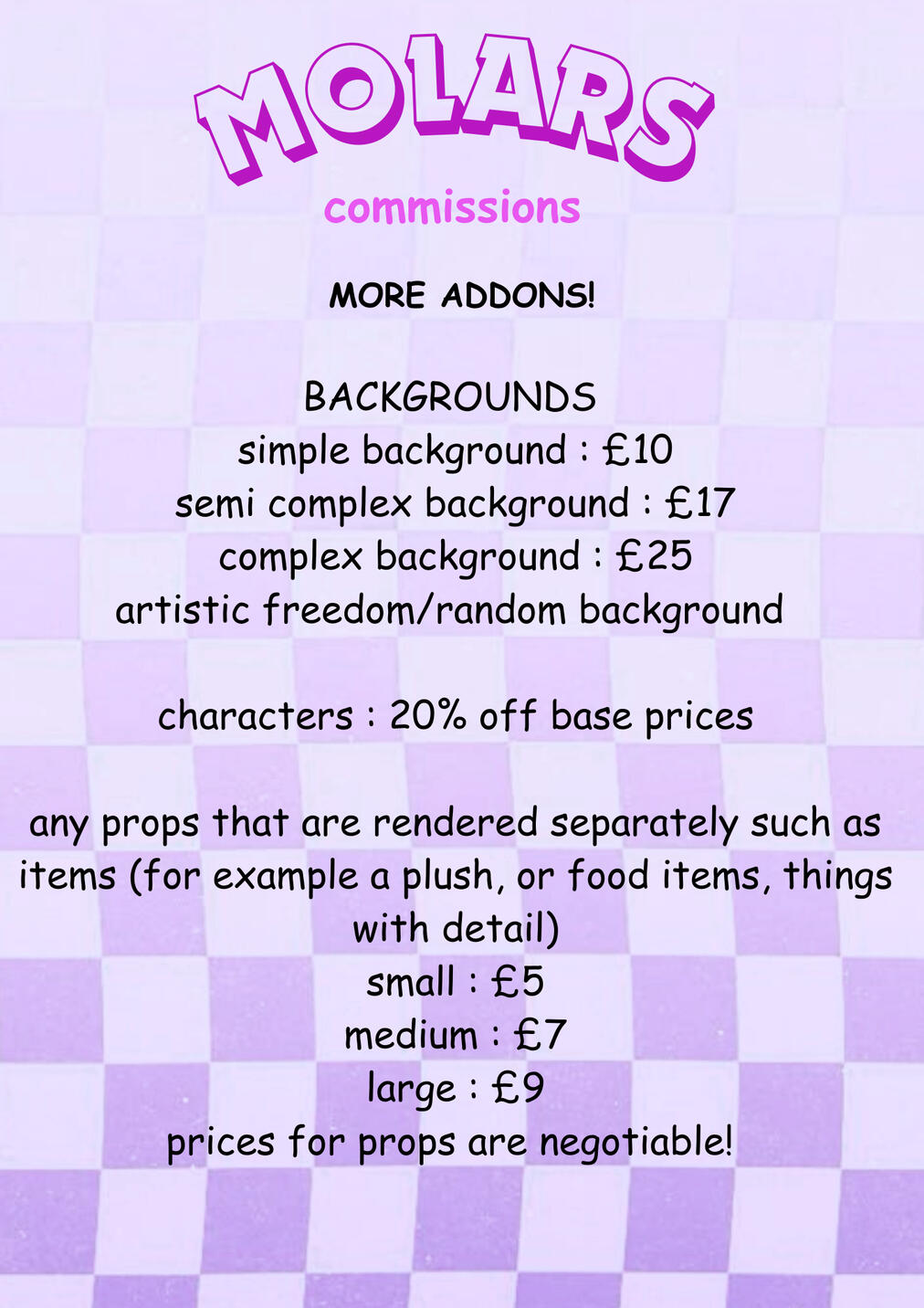 MOLARS
commissions

MORE ADDONS!

BACKGROUNDS
simple background : £10
semi complex background : £17
complex background : £25
artistic freedom/random background

characters : 20% off base prices

any props that are rendered separately such as items (for example a plush, or food items, things with detail)
small : £5
medium : £7
large : £9
prices for props are negotiable!